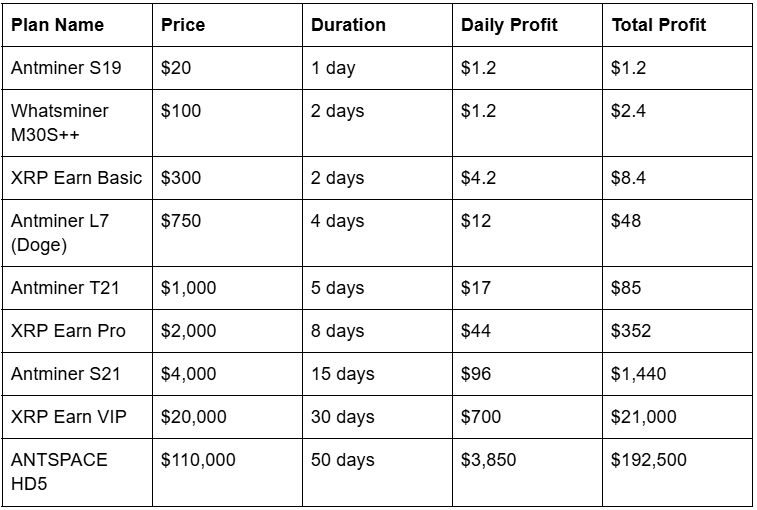 | Plan Name | Price | Duration | Daily Profit | Total Profit |
|---|---|---|---|---|
| Antminer S19 | $20 | 1 day | $1.2 | $1.2 |
| Whatsminer M30S++ | $100 | 2 days | $1.2 | $2.4 |
| XRP Earn Basic | $300 | 2 days | $4.2 | $8.4 |
| Antminer L7 (Doge) | $750 | 4 days | $12 | $48 |
| Antminer T21 | $1,000 | 5 days | $17 | $85 |
| XRP Earn Pro | $2,000 | 8 days | $44 | $352 |
| Antminer S21 | $4,000 | 15 days | $96 | $1,440 |
| XRP Earn VIP | $20,000 | 30 days | $700 | $21,000 |
| ANTSPACE HD5 | $110,000 | 50 days | $3,850 | $192,500 |